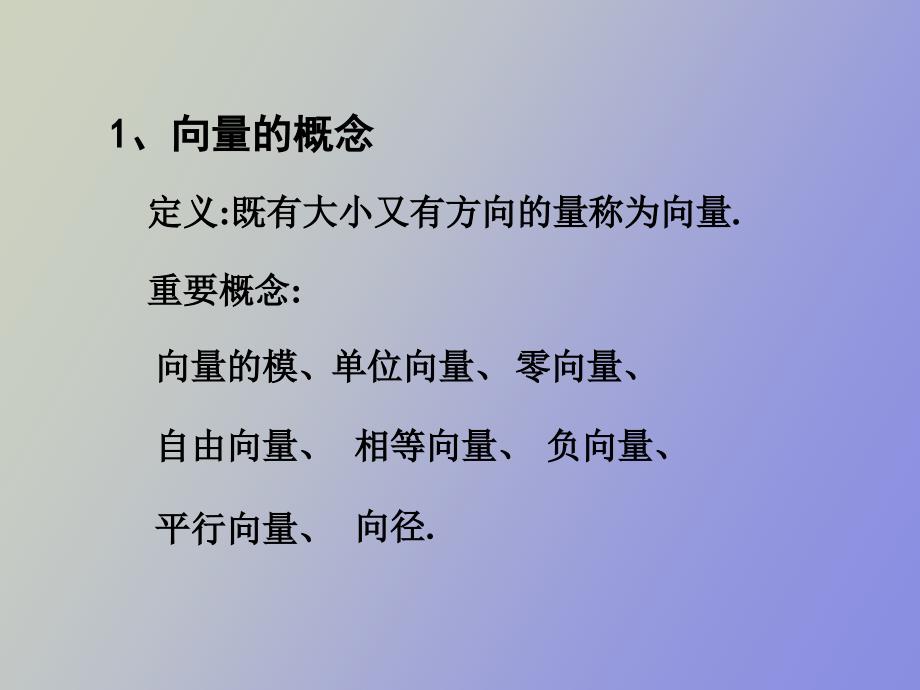 1、向量的概念

定义:既有大小又有方向的量称为向量.

重要概念:

向量的模、单位向量、 零向量、

自由向量、 相等向量、 负向量、

平行向量、 向径.